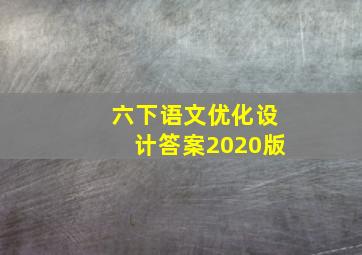 六下语文优化设计答案2020版